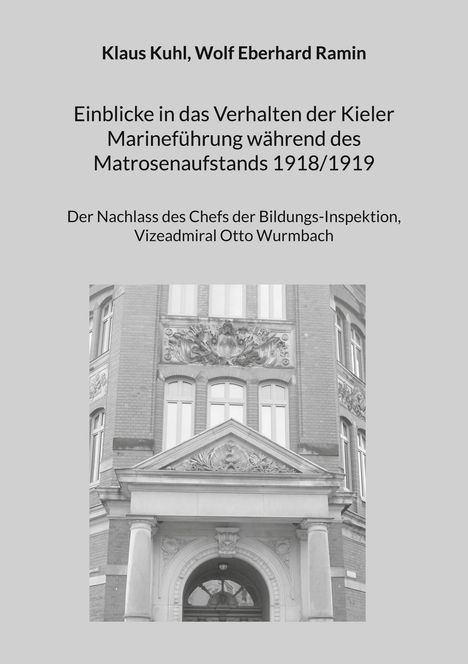 Klaus Kuhl, Wolf Eberhard Ramin

Einblicke in das Verhalten der Kieler Marineführung während des Matrosenaufstands 1918/1919

Der Nachlass des Chefs der Bildungs-Inspektion, Vizeadmiral Otto Wurmbach